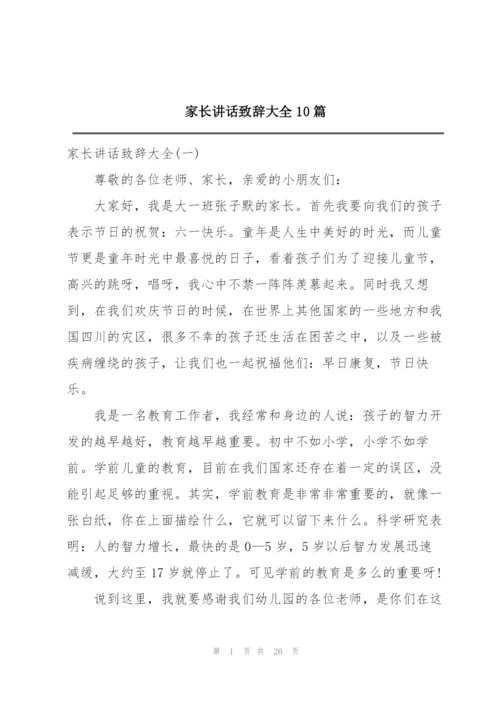 家长讲话致辞大全10篇

家长讲话致辞大全(一)

尊敬的各位老师、家长，亲爱的小朋友们：

大家好，我是大一班张子默的家长。首先我要向我们的孩子表示节日的祝贺：六一快乐。童年是人生中美好的时光，而儿童节更是童年时光中最喜悦的日子，看着孩子们为了迎接儿童节，高兴的跳呀，唱呀，我心中不禁一阵阵羡慕起来。同时我又想到，在我们欢庆节日的时候，在世界上其他国家的一些地方和我国四川的灾区，很多不幸的孩子还生活在困苦之中，以及一些被疾病缠绕的孩子，让我们也一起祝福他们：早日康复，节日快乐。

我是一名教育工作者，我经常和身边的人说：孩子的智力开发的越早越好，教育越早越重要。初中不如小学，小学不如学前。学前儿童的教育，目前在我们国家还存在着一定的误区，没能引起足够的重视。其实，学前教育是非常非常重要的，就像一张白纸，你在上面描绘什么，它就可以留下来什么。科学研究表明：人的智力增长，最快的是0—5岁，5岁以后智力发展迅速减缓，大约至17岁就停止了。可见学前的教育是多么的重要呀！

说到这里，我就要感谢我们幼儿园的各位老师，是你们在这

第 1 页 共 26 页